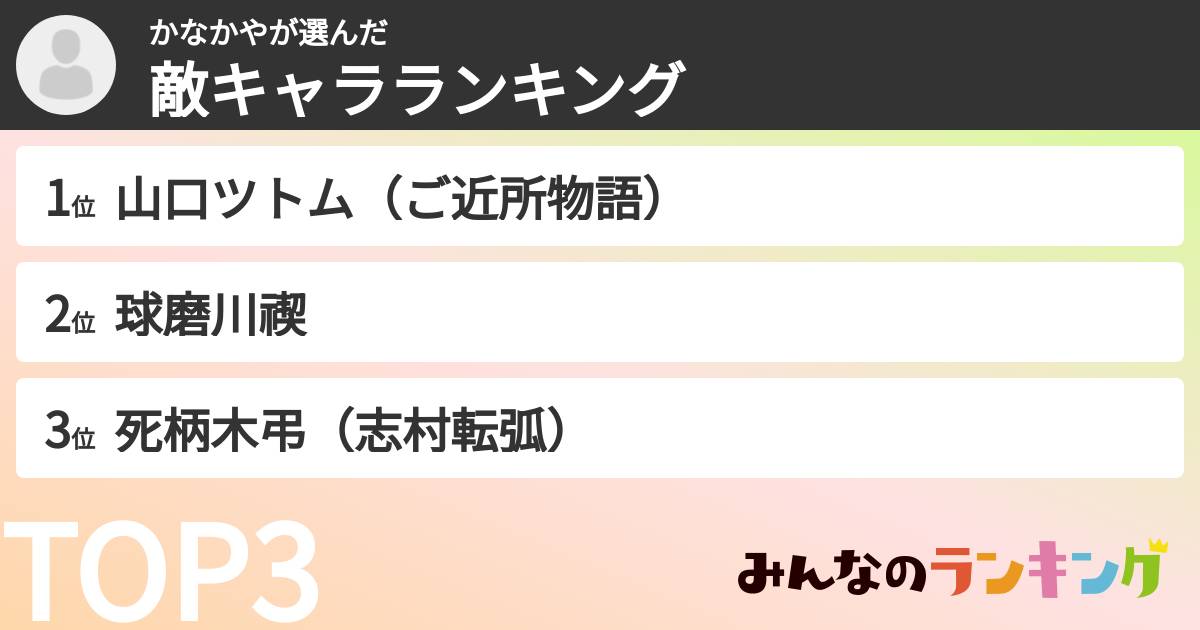 かなかやが選んだ
敵キャラランキング

1位 山口ツトム（ご近所物語）

2位 球磨川禊

3位 死柄木弔（志村転弧）

TOP3

みんなのランキング